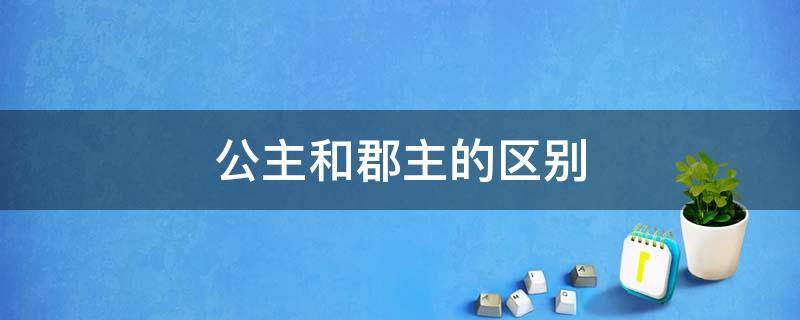 公主和郡主的区别